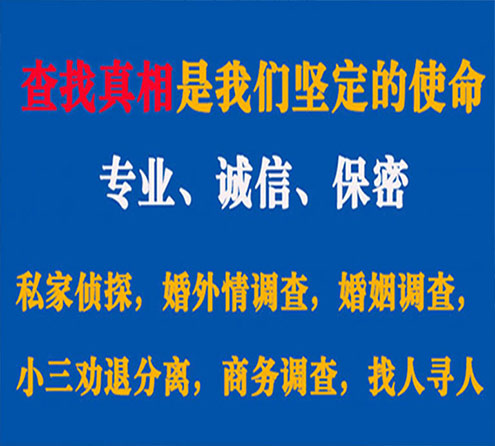 查找真相是我们坚定的使命

专业、诚信、保密

私家侦探，婚外情调查，婚姻调查，

小三劝退分离，商务调查，找人寻人